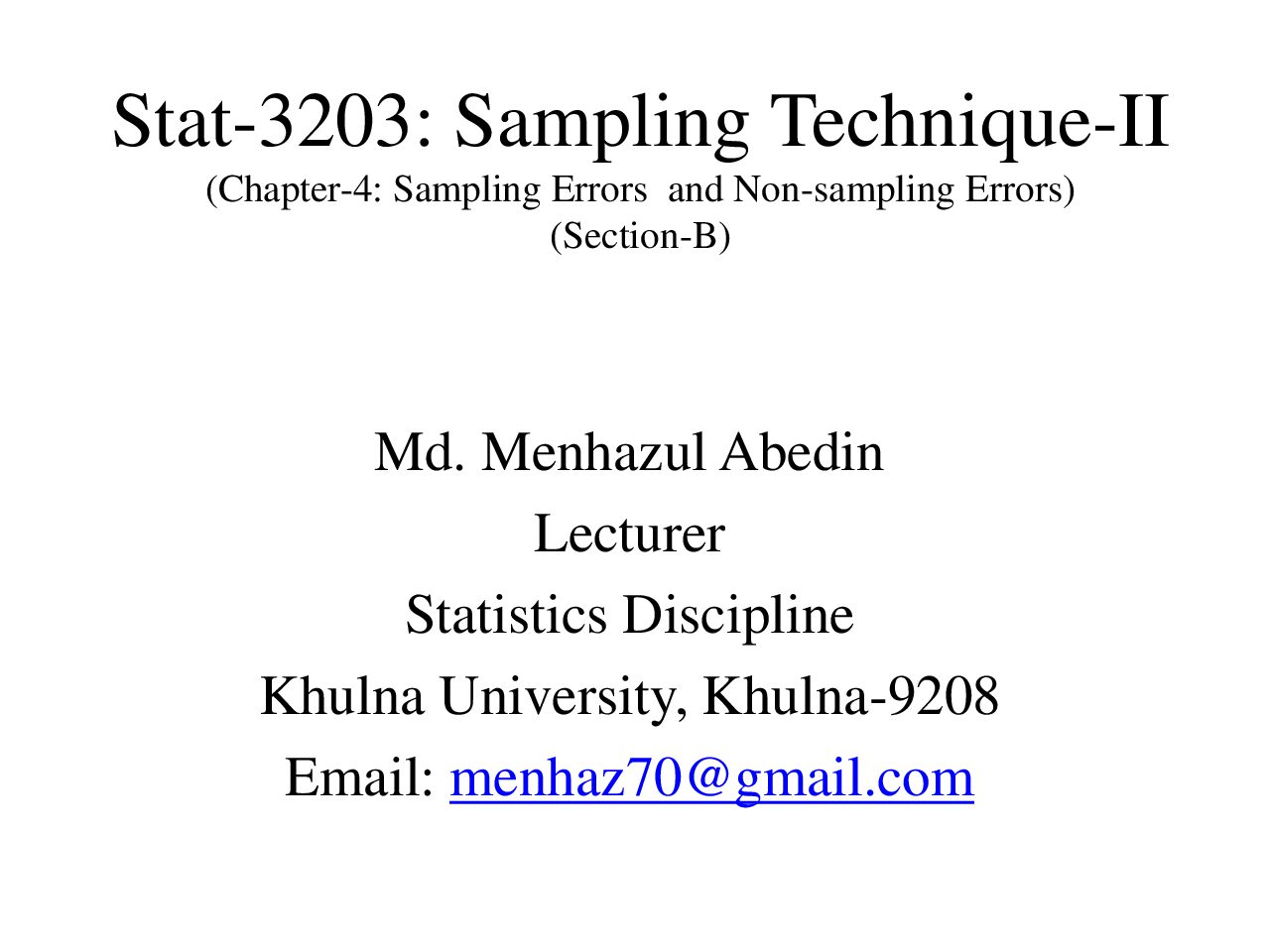 Stat-3203: Sampling Technique-II
(Chapter-4: Sampling Errors and Non-sampling Errors)
(Section-B)

Md. Menhazul Abedin
Lecturer
Statistics Discipline
Khulna University, Khulna-9208
Email: menhaz70@gmail.com